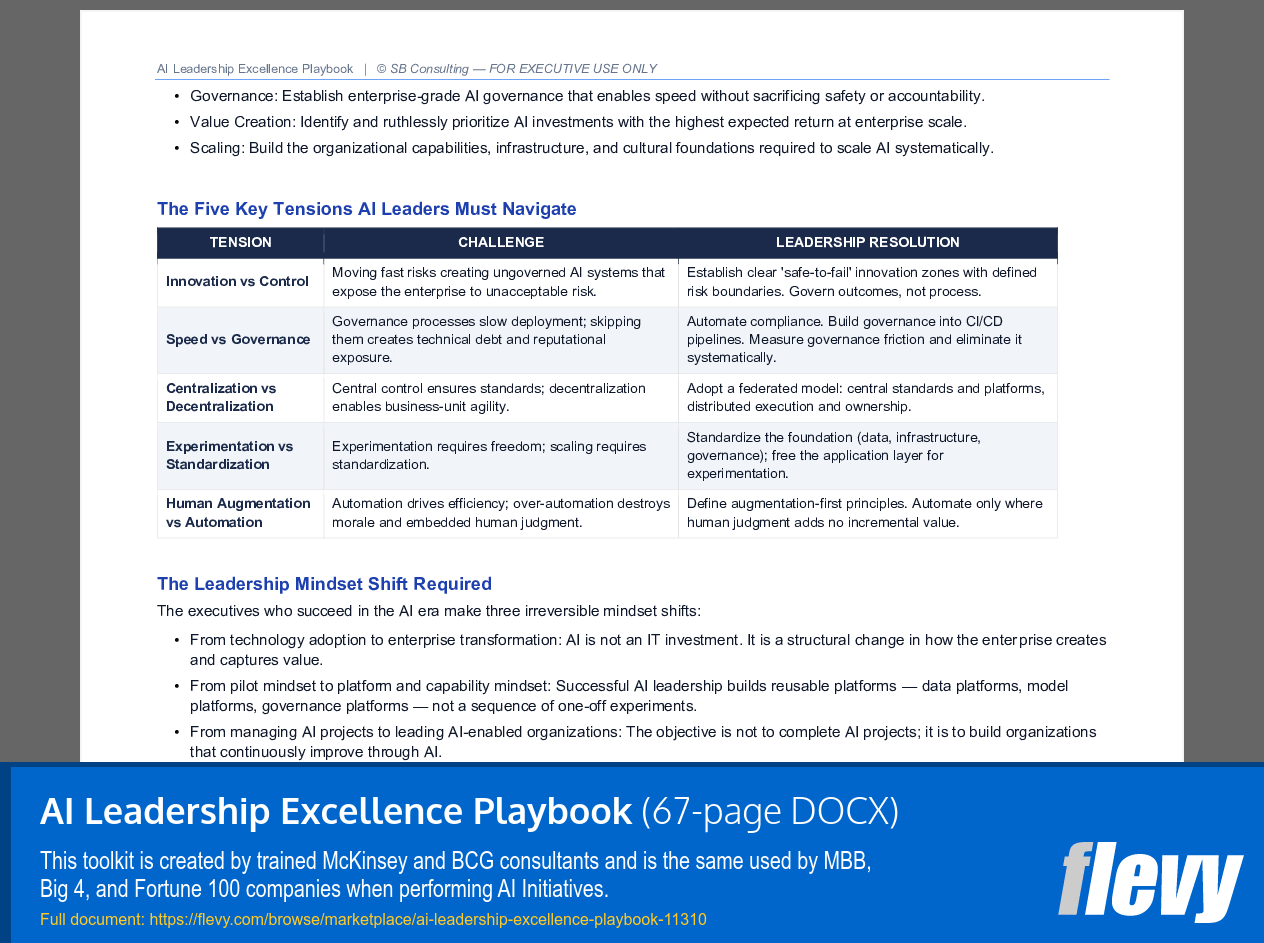 AI Leadership Excellence Playbook | © SB Consulting — FOR EXECUTIVE USE ONLY

• Governance: Establish enterprise-grade AI governance that enables speed without sacrificing safety or accountability.
• Value Creation: Identify and ruthlessly prioritize AI investments with the highest expected return at enterprise scale.
• Scaling: Build the organizational capabilities, infrastructure, and cultural foundations required to scale AI systematically.

The Five Key Tensions AI Leaders Must Navigate

| TENSION | CHALLENGE | LEADERSHIP RESOLUTION |
|---|---|---|
| Innovation vs Control | Moving fast risks creating ungoverned AI systems that expose the enterprise to unacceptable risk. | Establish clear 'safe-to-fail' innovation zones with defined risk boundaries. Govern outcomes, not process. |
| Speed vs Governance | Governance processes slow deployment; skipping them creates technical debt and reputational exposure. | Automate compliance. Build governance into CI/CD pipelines. Measure governance friction and eliminate it systematically. |
| Centralization vs Decentralization | Central control ensures standards; decentralization enables business-unit agility. | Adopt a federated model: central standards and platforms, distributed execution and ownership. |
| Experimentation vs Standardization | Experimentation requires freedom; scaling requires standardization. | Standardize the foundation (data, infrastructure, governance); free the application layer for experimentation. |
| Human Augmentation vs Automation | Automation drives efficiency; over-automation destroys morale and embedded human judgment. | Define augmentation-first principles. Automate only where human judgment adds no incremental value. |

The Leadership Mindset Shift Required

The executives who succeed in the AI era make three irreversible mindset shifts:

• From technology adoption to enterprise transformation: AI is not an IT investment. It is a structural change in how the enterprise creates and captures value.
• From pilot mindset to platform and capability mindset: Successful AI leadership builds reusable platforms — data platforms, model platforms, governance platforms — not a sequence of one-off experiments.
• From managing AI projects to leading AI-enabled organizations: The objective is not to complete AI projects; it is to build organizations that continuously improve through AI.

AI Leadership Excellence Playbook (67-page DOCX)

This toolkit is created by trained McKinsey and BCG consultants and is the same used by MBB, Big 4, and Fortune 100 companies when performing AI Initiatives.

Full document: https://flevy.com/browse/marketplace/ai-leadership-excellence-playbook-11310

flevy